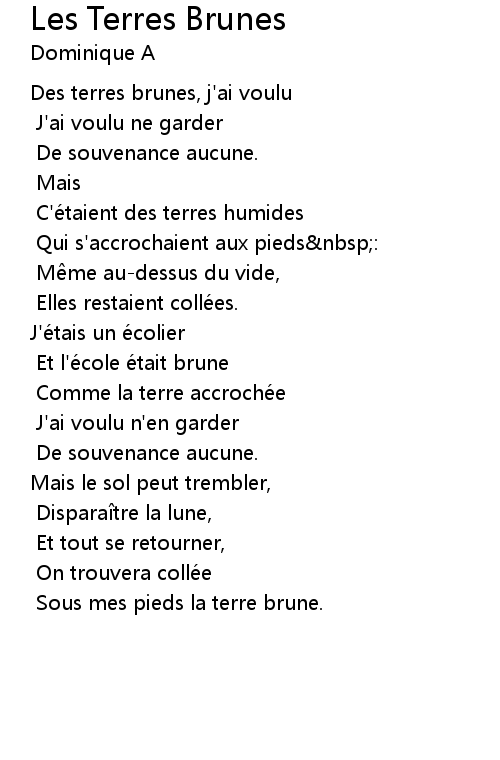 Les Terres Brunes
Dominique A

Des terres brunes, j'ai voulu
J'ai voulu ne garder
De souvenance aucune.
Mais
C'étaient des terres humides
Qui s'accrochaient aux pieds&nbsp;:
Même au-dessus du vide,
Elles restaient collées.
J'étais un écolier
Et l'école était brune
Comme la terre accrochée
J'ai voulu n'en garder
De souvenance aucune.
Mais le sol peut trembler,
Disparaître la lune,
Et tout se retourner,
On trouvera collée
Sous mes pieds la terre brune.